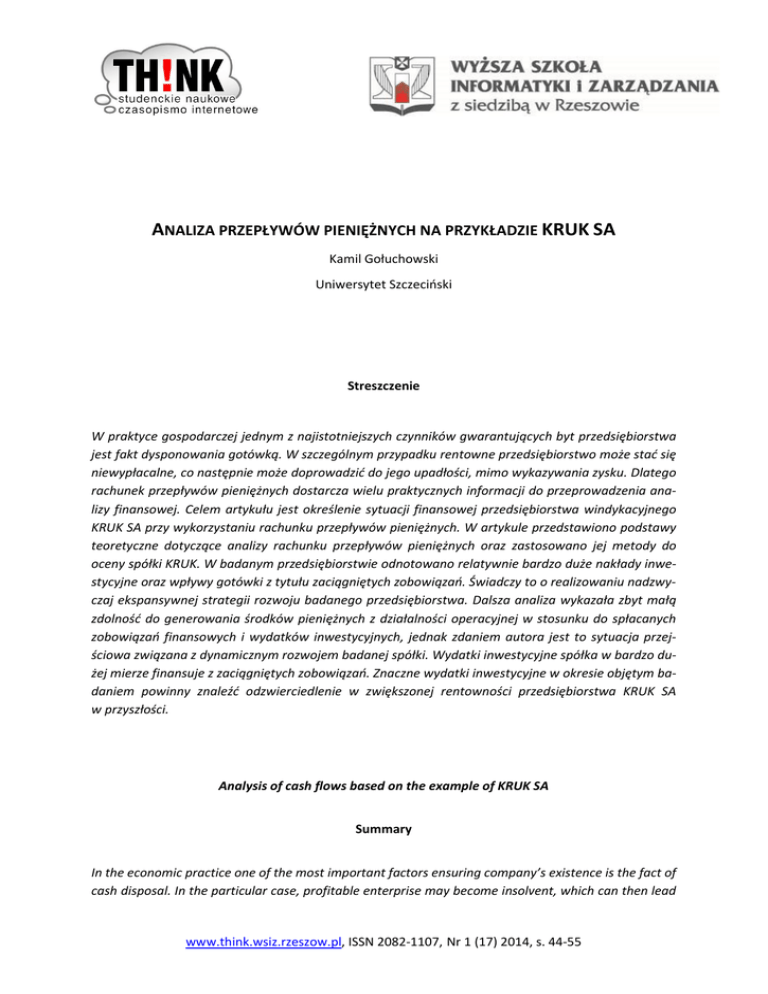 TH!NK
studenckie naukowe
czasopismo internetowe

WYŻSZA SZKOŁA
INFORMATYKI I ZARZĄDZANIA
z siedzibą w Rzeszowie

ANALIZA PRZEPŁYWÓW PIENIĘŻNYCH NA PRZYKŁADZIE KRUK SA

Kamil Gołuchowski

Uniwersytet Szczeciński

Streszczenie

W praktyce gospodarczej jednym z najistotniejszych czynników gwarantujących byt przedsiębiorstwa jest fakt dysponowania gotówką. W szczególnym przypadku rentowne przedsiębiorstwo może stać się niewypłacalne, co następnie może doprowadzić do jego upadłości, mimo wykazywania zysku. Dlatego rachunek przepływów pieniężnych dostarcza wielu praktycznych informacji do przeprowadzenia analizy finansowej. Celem artykułu jest określenie sytuacji finansowej przedsiębiorstwa windykacyjnego KRUK SA przy wykorzystaniu rachunku przepływów pieniężnych. W artykule przedstawiono podstawy teoretyczne dotyczące analizy rachunku przepływów pieniężnych oraz zastosowano jej metody do oceny spółki KRUK. W badanym przedsiębiorstwie odnotowano relatywnie bardzo duże nakłady inwestycyjne oraz wpływy gotówki z tytułu zaciągniętych zobowiązań. Świadczy to o realizowaniu nadzwyczaj ekspansywnej strategii rozwoju badanego przedsiębiorstwa. Dalsza analiza wykazała zbyt małą zdolność do generowania środków pieniężnych z działalności operacyjnej w stosunku do spłacanych zobowiązań finansowych i wydatków inwestycyjnych, jednak zdaniem autora jest to sytuacja przejściowa związana z dynamicznym rozwojem badanej spółki. Wydatki inwestycyjne spółka w bardzo dużej mierze finansuje z zaciągniętych zobowiązań. Znaczne wydatki inwestycyjne w okresie objętym badaniem powinny znaleźć odzwierciedlenie w zwiększonej rentowności przedsiębiorstwa KRUK SA w przyszłości.

Analysis of cash flows based on the example of KRUK SA

Summary

In the economic practice one of the most important factors ensuring company's existence is the fact of cash disposal. In the particular case, profitable enterprise may become insolvent, which can then lead

www.think.wsiz.rzeszow.pl, ISSN 2082-1107, Nr 1 (17) 2014, s. 44-55